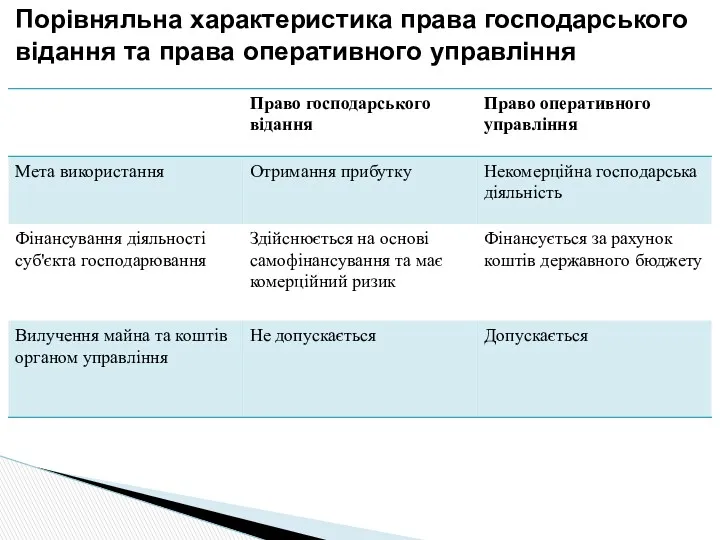 Порівняльна характеристика права господарського відання та права оперативного управління

| | Право господарського відання | Право оперативного управління |
|---|---|---|
| Мета використання | Отримання прибутку | Некомерційна господарська діяльність |
| Фінансування діяльності суб'єкта господарювання | Здійснюється на основі самофінансування та має комерційний ризик | Фінансується за рахунок коштів державного бюджету |
| Вилучення майна та коштів органом управління | Не допускається | Допускається |